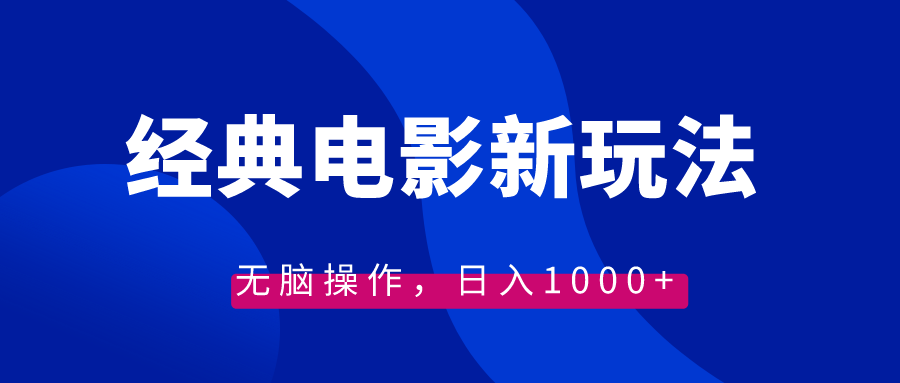 经典电影新玩法

无脑操作，日入1000+